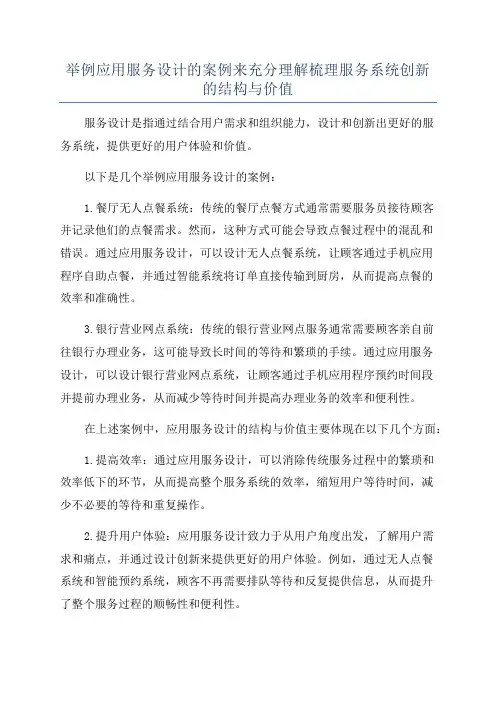 举例应用服务设计的案例来充分理解梳理服务系统创新的结构与价值

服务设计是指通过结合用户需求和组织能力，设计和创新出更好的服务系统，提供更好的用户体验和价值。

以下是几个举例应用服务设计的案例：

1.餐厅无人点餐系统：传统的餐厅点餐方式通常需要服务员接待顾客并记录他们的点餐需求。然而，这种方式可能会导致点餐过程中的混乱和错误。通过应用服务设计，可以设计无人点餐系统，让顾客通过手机应用程序自助点餐，并通过智能系统将订单直接传输到厨房，从而提高点餐的效率和准确性。

3.银行营业网点系统：传统的银行营业网点服务通常需要顾客亲自前往银行办理业务，这可能导致长时间的等待和繁琐的手续。通过应用服务设计，可以设计银行营业网点系统，让顾客通过手机应用程序预约时间段并提前办理业务，从而减少等待时间并提高办理业务的效率和便利性。

在上述案例中，应用服务设计的结构与价值主要体现在以下几个方面：

1.提高效率：通过应用服务设计，可以消除传统服务过程中的繁琐和效率低下的环节，从而提高整个服务系统的效率，缩短用户等待时间，减少不必要的等待和重复操作。

2.提升用户体验：应用服务设计致力于从用户角度出发，了解用户需求和痛点，并通过设计创新来提供更好的用户体验。例如，通过无人点餐系统和智能预约系统，顾客不再需要排队等待和反复提供信息，从而提升了整个服务过程的顺畅性和便利性。